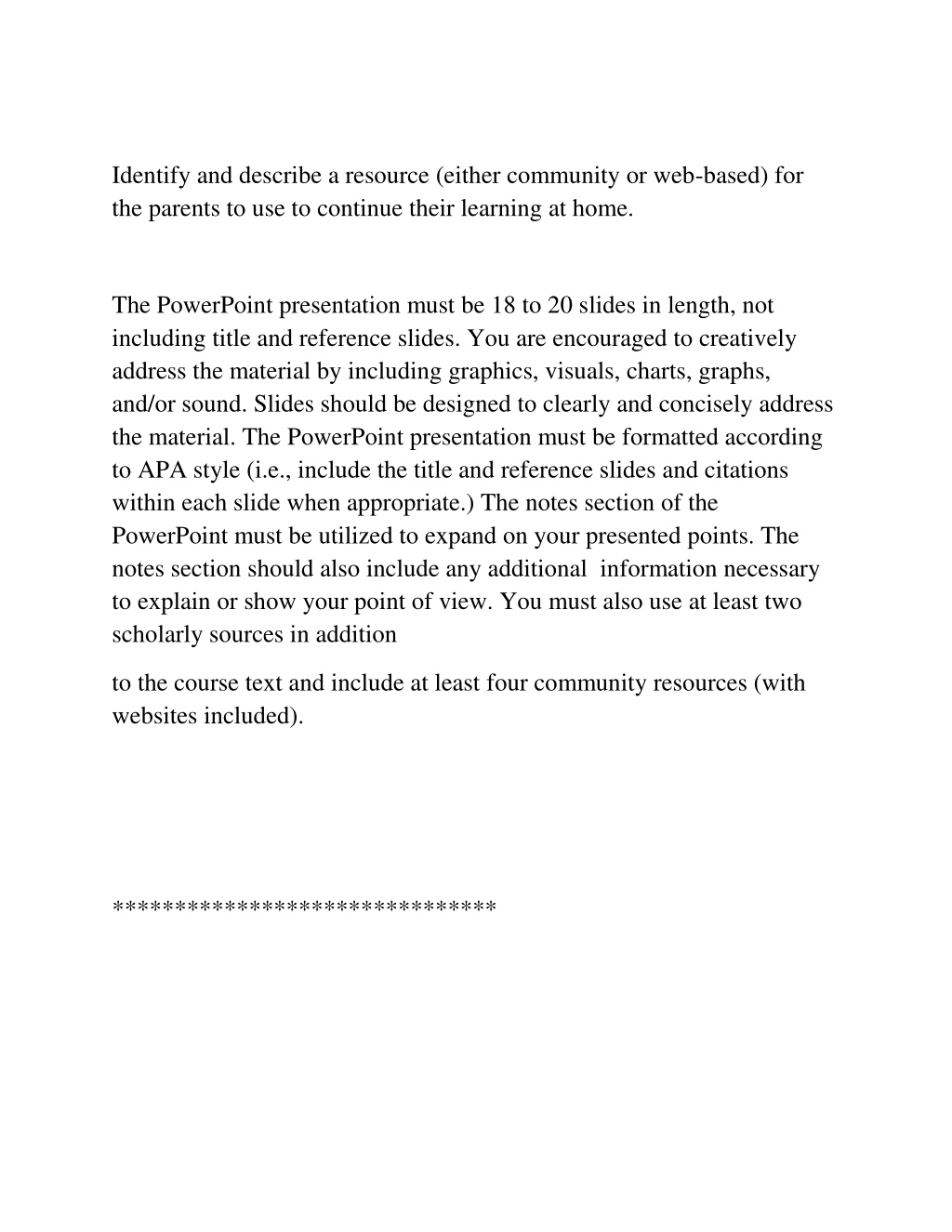 Identify and describe a resource (either community or web-based) for the parents to use to continue their learning at home.

The PowerPoint presentation must be 18 to 20 slides in length, not including title and reference slides. You are encouraged to creatively address the material by including graphics, visuals, charts, graphs, and/or sound. Slides should be designed to clearly and concisely address the material. The PowerPoint presentation must be formatted according to APA style (i.e., include the title and reference slides and citations within each slide when appropriate.) The notes section of the PowerPoint must be utilized to expand on your presented points. The notes section should also include any additional information necessary to explain or show your point of view. You must also use at least two scholarly sources in addition

to the course text and include at least four community resources (with websites included).

******************************